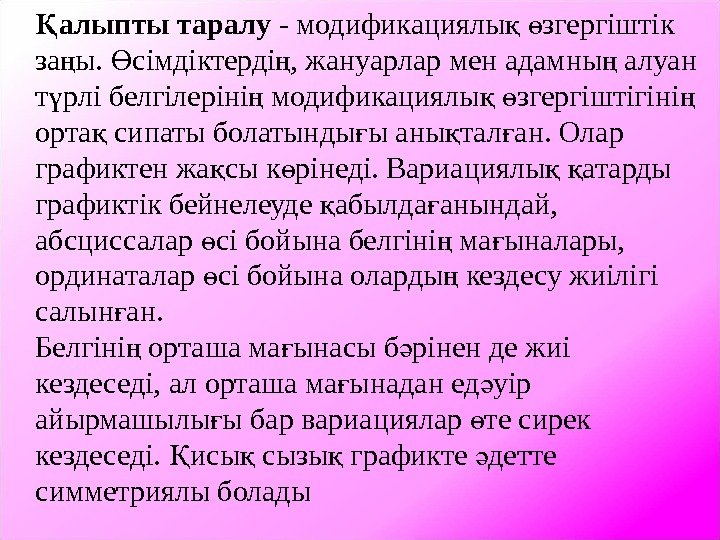 Қалыпты таралу - модификациялық өзгергіштік заңы. Өсімдіктердің, жануарлар мен адамның алуан түрлі белгілерінің модификациялық өзгергіштігінің ортақ сипаты болатындығы анықталған. Олар графиктен жақсы көрінеді. Вариациялық қатарды графиктік бейнелеуде қабылдағанындай, абсциссалар өсі бойына белгінің мағыналары, ординаталар өсі бойына олардың кездесу жиілігі салынған.

Белгінің орташа мағынасы бәрінен де жиі кездеседі, ал орташа мағынадан едәуір айырмашылығы бар вариациялар өте сирек кездеседі. Қисық сызық графикте әдетте симметриялы болады